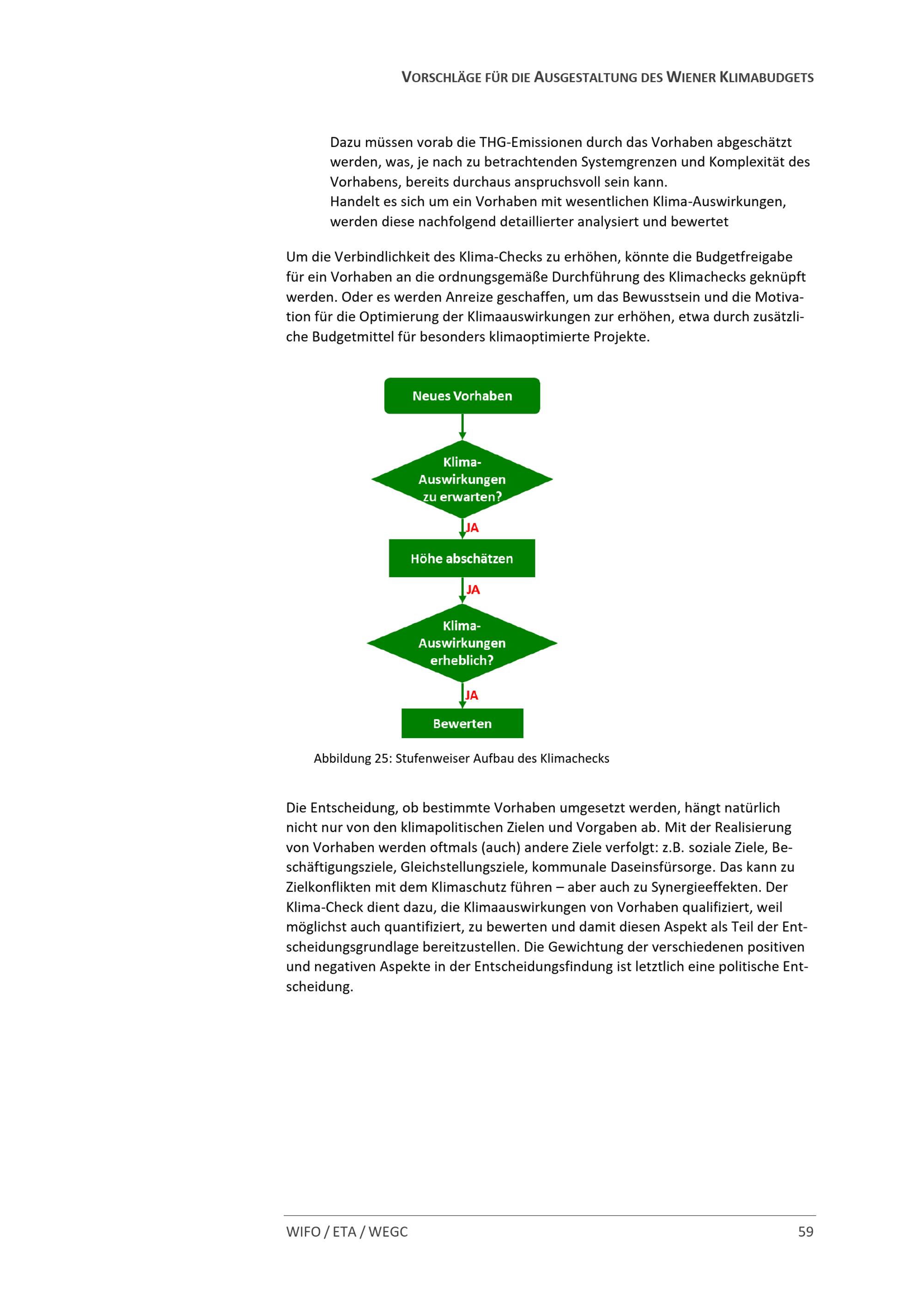 VORSCHLÄGE FÜR DIE AUSGESTALTUNG DES WIENER KLIMABUDGETS

Dazu müssen vorab die THG-Emissionen durch das Vorhaben abgeschätzt werden, was, je nach zu betrachtenden Systemgrenzen und Komplexität des Vorhabens, bereits durchaus anspruchsvoll sein kann.
Handelt es sich um ein Vorhaben mit wesentlichen Klima-Auswirkungen, werden diese nachfolgend detaillierter analysiert und bewertet

Um die Verbindlichkeit des Klima-Checks zu erhöhen, könnte die Budgetfreigabe für ein Vorhaben an die ordnungsgemäße Durchführung des Klimachecks geknüpft werden. Oder es werden Anreize geschaffen, um das Bewusstsein und die Motivation für die Optimierung der Klimaauswirkungen zur erhöhen, etwa durch zusätzliche Budgetmittel für besonders klimaoptimierte Projekte.

Neues Vorhaben

Klima-Auswirkungen zu erwarten?

JA

Höhe abschätzen

JA

Klima-Auswirkungen erheblich?

JA

Bewerten

Abbildung 25: Stufenweiser Aufbau des Klimachecks

Die Entscheidung, ob bestimmte Vorhaben umgesetzt werden, hängt natürlich nicht nur von den klimapolitischen Zielen und Vorgaben ab. Mit der Realisierung von Vorhaben werden oftmals (auch) andere Ziele verfolgt: z.B. soziale Ziele, Beschäftigungsziele, Gleichstellungsziele, kommunale Daseinsfürsorge. Das kann zu Zielkonflikten mit dem Klimaschutz führen – aber auch zu Synergieeffekten. Der Klima-Check dient dazu, die Klimaauswirkungen von Vorhaben qualifiziert, weil möglichst auch quantifiziert, zu bewerten und damit diesen Aspekt als Teil der Entscheidungsgrundlage bereitzustellen. Die Gewichtung der verschiedenen positiven und negativen Aspekte in der Entscheidungsfindung ist letztlich eine politische Entscheidung.

WIFO / ETA / WEGC

59